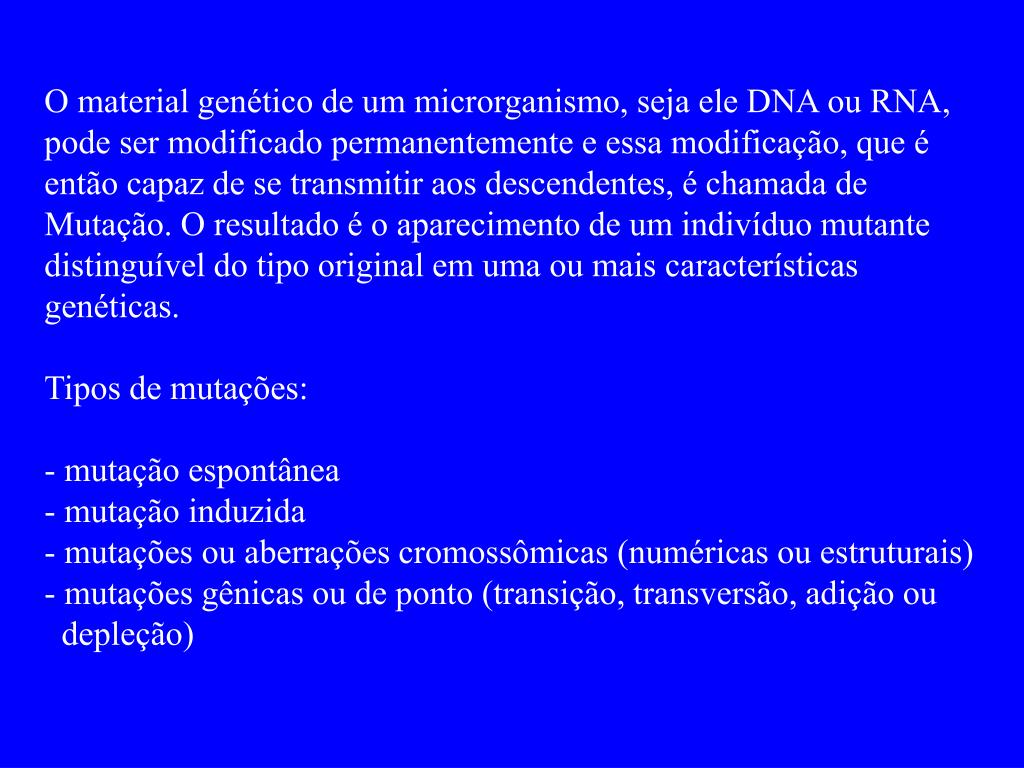 O material genético de um microrganismo, seja ele DNA ou RNA, pode ser modificado permanentemente e essa modificação, que é então capaz de se transmitir aos descendentes, é chamada de Mutação. O resultado é o aparecimento de um indivíduo mutante distinguível do tipo original em uma ou mais características genéticas.

Tipos de mutações:

- mutação espontânea
- mutação induzida
- mutações ou aberrações cromossômicas (numéricas ou estruturais)
- mutações gênicas ou de ponto (transição, transversão, adição ou depleção)